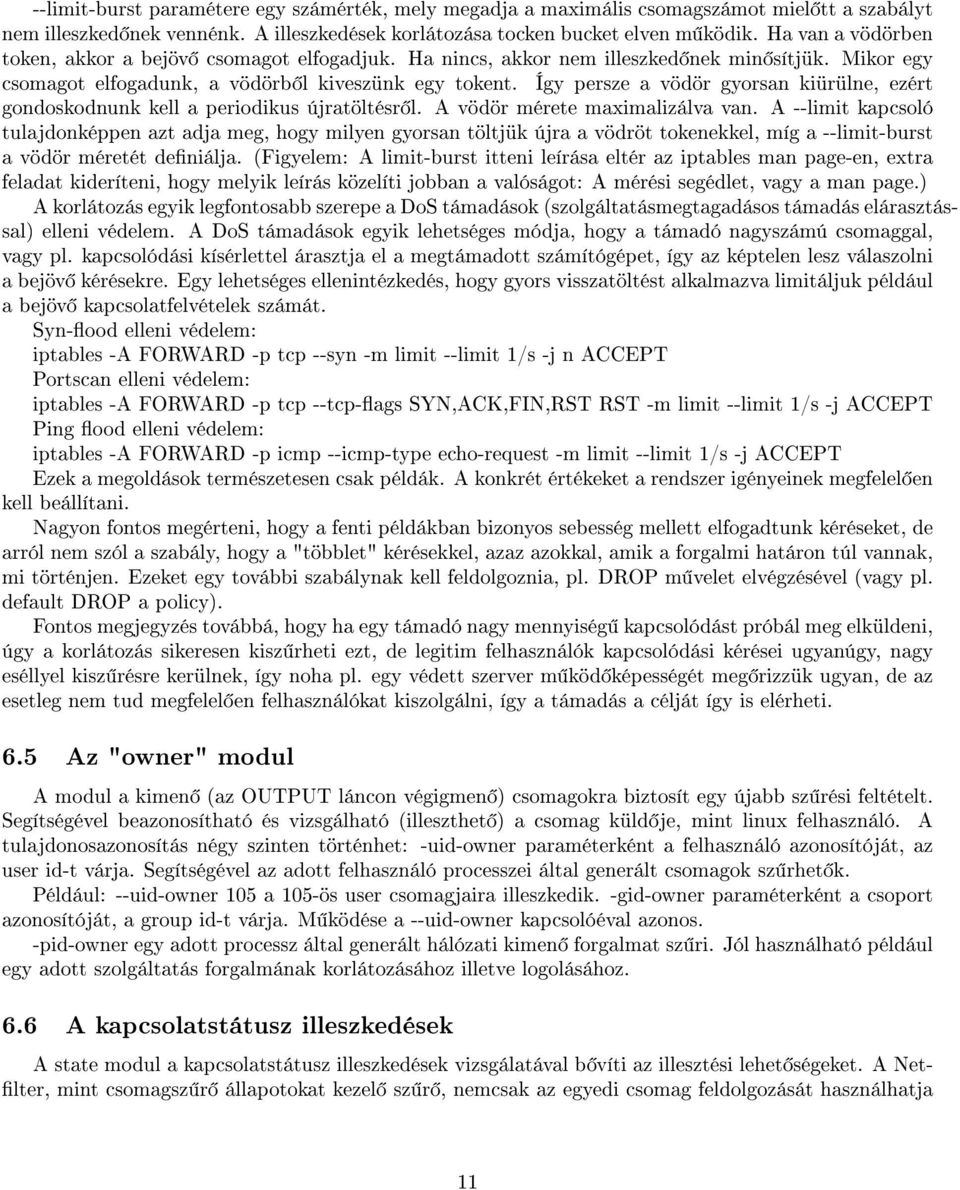 --limit-burst paramétere egy számérték, mely megadja a maximális csomagszámot mielőtt a szabályt nem illeszkedőnek vennénk. A illeszkedések korlátozása tocken bucket elven működik. Ha van a vödörben token, akkor a bejövő csomagot elfogadjuk. Ha nincs, akkor nem illeszkedőnek minősítjük. Mikor egy csomagot elfogadunk, a vödörből kiveszünk egy tokent. Így persze a vödör gyorsan kiürülne, ezért gondoskodnunk kell a periodikus újratöltésről. A vödör mérete maximalizálva van. A --limit kapcsoló tulajdonképpen azt adja meg, hogy milyen gyorsan töltjük újra a vödröt tokenekkel, míg a --limit-burst a vödör méretét definiálja. (Figyelem: A limit-burst itteni leírása eltér az iptables man page-en, extra feladat kideríteni, hogy melyik leírás közelíti jobban a valóságot: A mérési segédlet, vagy a man page.)

A korlátozás egyik legfontosabb szerepe a DoS támadások (szolgáltatásmegtagadásos támadás elárasztással) elleni védelem. A DoS támadások egyik lehetséges módja, hogy a támadó nagyszámú csomaggal, vagy pl. kapcsolódási kísérlettel árasztja el a megtámadott számítógépet, így az képtelen lesz válaszolni a bejövő kérésekre. Egy lehetséges ellenintézkedés, hogy gyors visszatöltést alkalmazva limitáljuk például a bejövő kapcsolatfelvételek számát.

Syn-flood elleni védelem:

iptables -A FORWARD -p tcp --syn -m limit --limit 1/s -j n ACCEPT

Portscan elleni védelem:

iptables -A FORWARD -p tcp --tcp-flags SYN,ACK,FIN,RST RST -m limit --limit 1/s -j ACCEPT

Ping flood elleni védelem:

iptables -A FORWARD -p icmp --icmp-type echo-request -m limit --limit 1/s -j ACCEPT

Ezek a megoldások természetesen csak példák. A konkrét értékeket a rendszer igényeinek megfelelően kell beállítani.

Nagyon fontos megérteni, hogy a fenti példákban bizonyos sebesség mellett elfogadtunk kéréseket, de arról nem szól a szabály, hogy a "többlet" kérésekkel, azaz azokkal, amik a forgalmi határon túl vannak, mi történjen. Ezeket egy további szabálynak kell feldolgoznia, pl. DROP művelet elvégzésével (vagy pl. default DROP a policy).

Fontos megjegyzés továbbá, hogy ha egy támadó nagy mennyiségű kapcsolódást próbál meg elküldeni, úgy a korlátozás sikeresen kiszűrheti ezt, de legitim felhasználók kapcsolódási kérései ugyanúgy, nagy eséllyel kiszűrésre kerülnek, így noha pl. egy védett szerver működőképességét megőrizzük ugyan, de az esetleg nem tud megfelelően felhasználókat kiszolgálni, így a támadás a célját így is elérheti.

6.5 Az "owner" modul

A modul a kimenő (az OUTPUT láncon végigmenő) csomagokra biztosít egy újabb szűrési feltételt. Segítségével beazonosítható és vizsgálható (illeszthető) a csomag küldője, mint linux felhasználó. A tulajdonosazonosítás négy szinten történhet: -uid-owner paraméterként a felhasználó azonosítóját, az user id-t várja. Segítségével az adott felhasználó processzei által generált csomagok szűrhetők.

Például: --uid-owner 105 a 105-ös user csomagjaira illeszkedik. -gid-owner paraméterként a csoport azonosítóját, a group id-t várja. Működése a --uid-owner kapcsolóéval azonos.

-pid-owner egy adott processz által generált hálózati kimenő forgalmat szűri. Jól használható például egy adott szolgáltatás forgalmának korlátozásához illetve logolásához.

6.6 A kapcsolatstátusz illeszkedések

A state modul a kapcsolatstátusz illeszkedések vizsgálatával bővíti az illesztési lehetőségeket. A Netfilter, mint csomagszűrő állapotokat kezelő szűrő, nemcsak az egyedi csomag feldolgozását használhatja

11